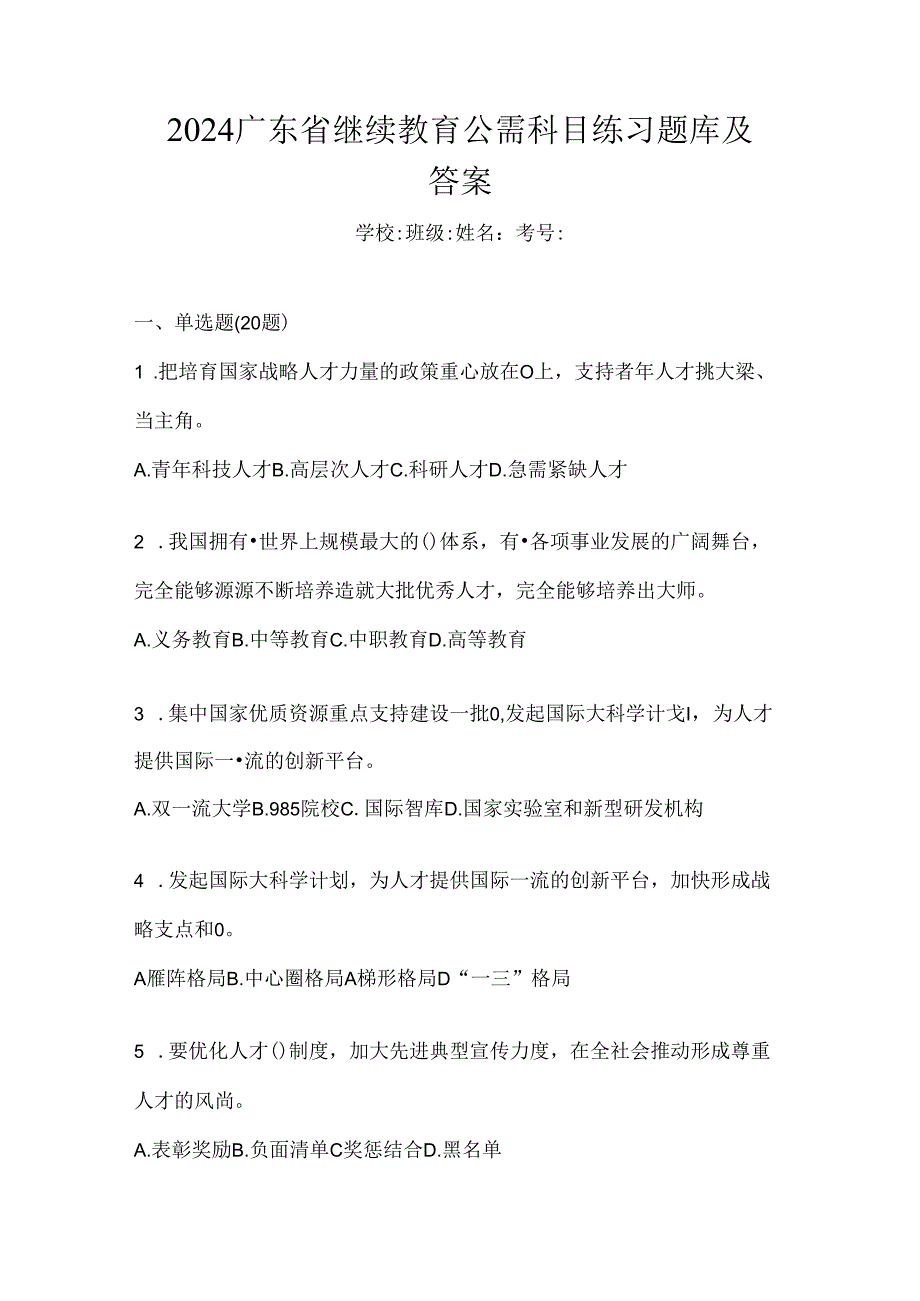 2024广东省继续教育公需科目练习题库及答案

学校:班级:姓名：考号:

一、单选题(20题)

1 .把培育国家战略人才力量的政策重心放在O上，支持者年人才挑大梁、当主角。

A.青年科技人才B.高层次人才C.科研人才D.急需紧缺人才

2 .我国拥有•世界上规模最大的()体系，有•各项事业发展的广阔舞台，完全能够源源不断培养造就大批优秀人才，完全能够培养出大师。

A.义务教育B.中等教育C.中职教育D.高等教育

3 .集中国家优质资源重点支持建设一批0,发起国际大科学计戈I，为人才提供国际一•流的创新平台。

A.双一流大学B.985院校C. 国际智库D.国家实验室和新型研发机构

4 .发起国际大科学计划，为人才提供国际一流的创新平台，加快形成战略支点和0。

A雁阵格局B.中心圈格局A梯形格局D“一三”格局

5 .要优化人才()制度，加大先进典型宣传力度，在全社会推动形成尊重人才的风尚。

A.表彰奖励B.负面清单C奖惩结合D.黑名单